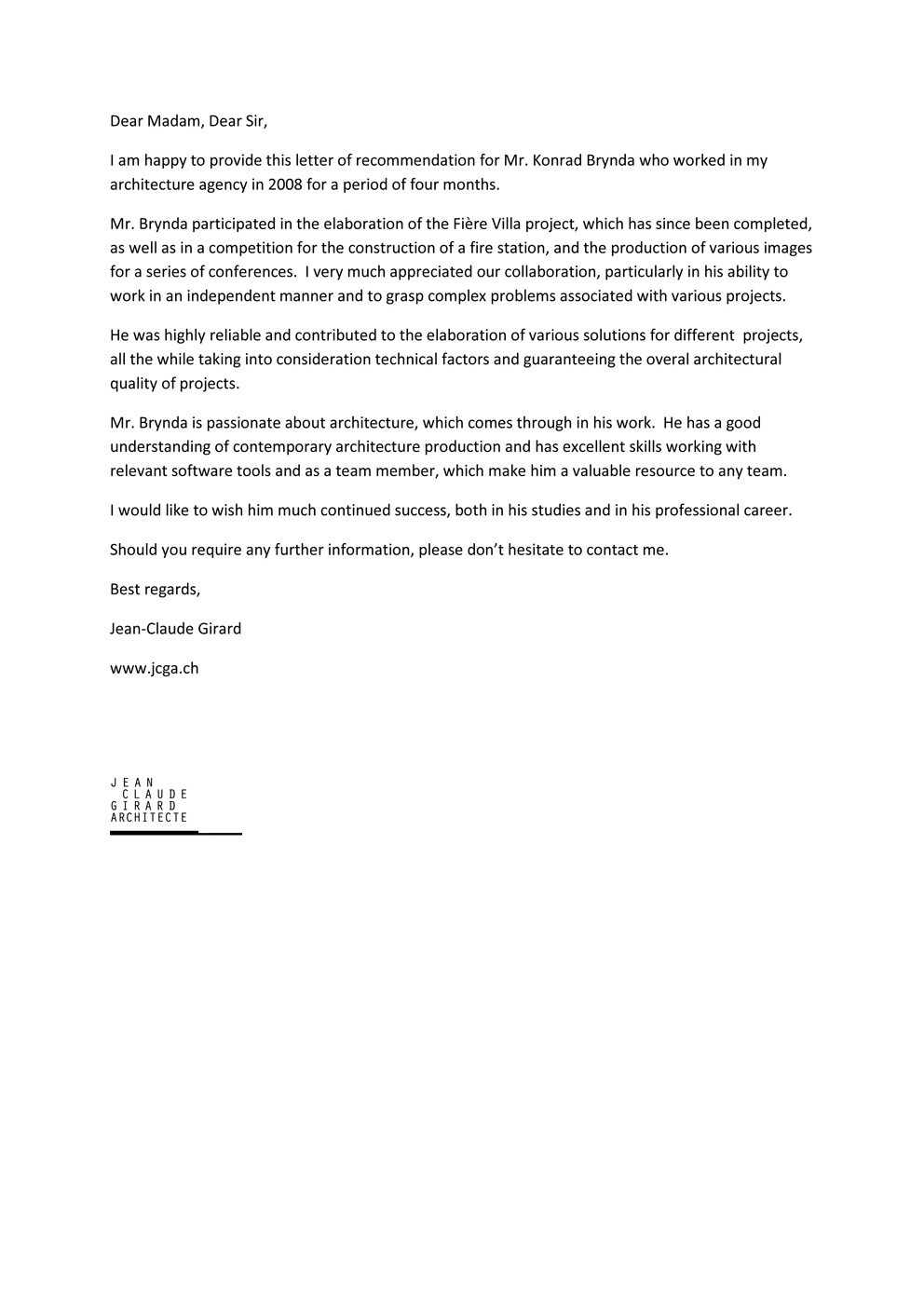 Dear Madam, Dear Sir,

I am happy to provide this letter of recommendation for Mr. Konrad Brynda who worked in my architecture agency in 2008 for a period of four months.

Mr. Brynda participated in the elaboration of the Fière Villa project, which has since been completed, as well as in a competition for the construction of a fire station, and the production of various images for a series of conferences. I very much appreciated our collaboration, particularly in his ability to work in an independent manner and to grasp complex problems associated with various projects.

He was highly reliable and contributed to the elaboration of various solutions for different projects, all the while taking into consideration technical factors and guaranteeing the overal architectural quality of projects.

Mr. Brynda is passionate about architecture, which comes through in his work. He has a good understanding of contemporary architecture production and has excellent skills working with relevant software tools and as a team member, which make him a valuable resource to any team.

I would like to wish him much continued success, both in his studies and in his professional career.

Should you require any further information, please don't hesitate to contact me.

Best regards,

Jean-Claude Girard

www.jcga.ch

JEAN
CLAUDE
GIRARD
ARCHITECTE